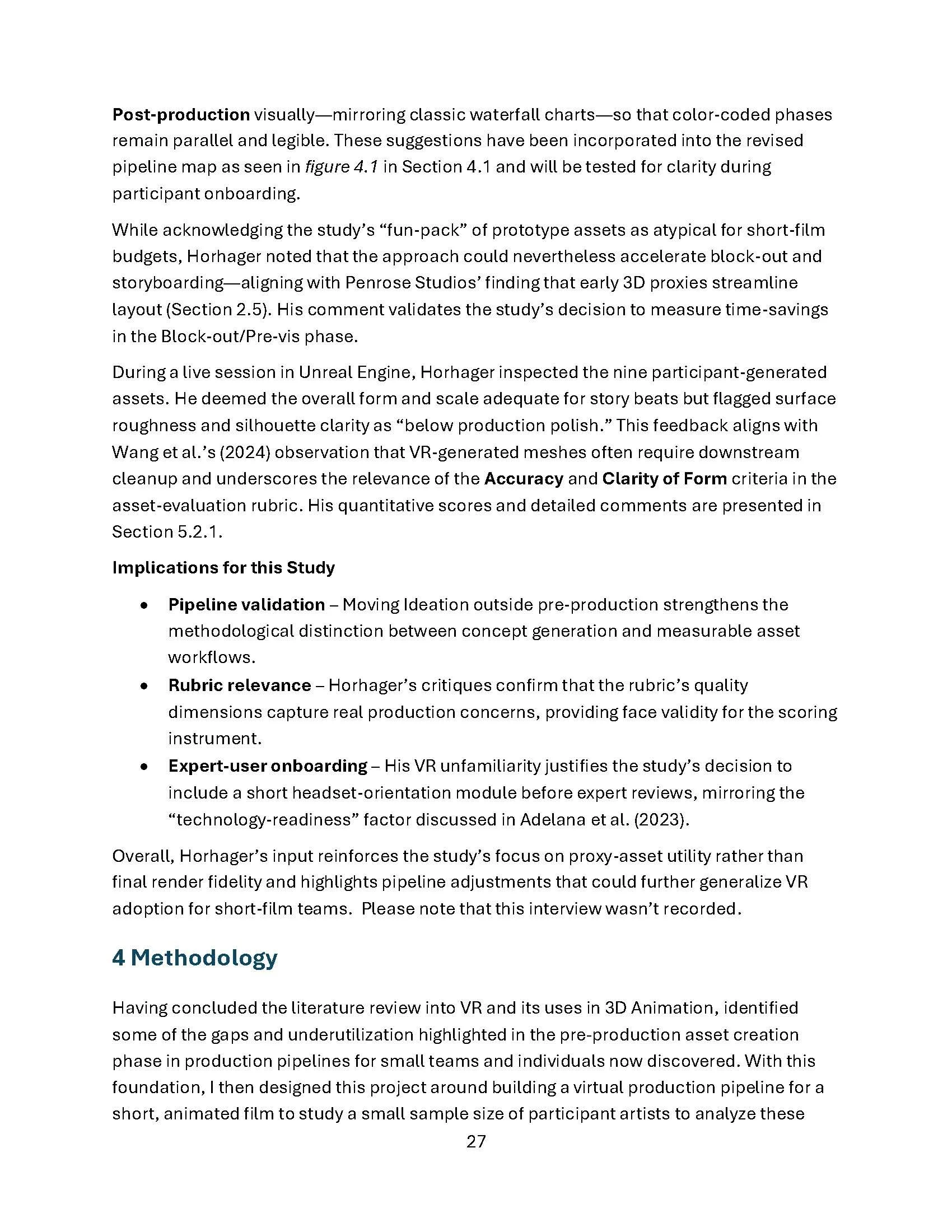 Post-production visually—mirroring classic waterfall charts—so that color-coded phases remain parallel and legible. These suggestions have been incorporated into the revised pipeline map as seen in figure 4.1 in Section 4.1 and will be tested for clarity during participant onboarding.

While acknowledging the study's "fun-pack" of prototype assets as atypical for short-film budgets, Horhager noted that the approach could nevertheless accelerate block-out and storyboarding—aligning with Penrose Studios' finding that early 3D proxies streamline layout (Section 2.5). His comment validates the study's decision to measure time-savings in the Block-out/Pre-vis phase.

During a live session in Unreal Engine, Horhager inspected the nine participant-generated assets. He deemed the overall form and scale adequate for story beats but flagged surface roughness and silhouette clarity as "below production polish." This feedback aligns with Wang et al.'s (2024) observation that VR-generated meshes often require downstream cleanup and underscores the relevance of the Accuracy and Clarity of Form criteria in the asset-evaluation rubric. His quantitative scores and detailed comments are presented in Section 5.2.1.

Implications for this Study

• Pipeline validation – Moving Ideation outside pre-production strengthens the methodological distinction between concept generation and measurable asset workflows.
• Rubric relevance – Horhager's critiques confirm that the rubric's quality dimensions capture real production concerns, providing face validity for the scoring instrument.
• Expert-user onboarding – His VR unfamiliarity justifies the study's decision to include a short headset-orientation module before expert reviews, mirroring the "technology-readiness" factor discussed in Adelana et al. (2023).

Overall, Horhager's input reinforces the study's focus on proxy-asset utility rather than final render fidelity and highlights pipeline adjustments that could further generalize VR adoption for short-film teams. Please note that this interview wasn't recorded.

4 Methodology

Having concluded the literature review into VR and its uses in 3D Animation, identified some of the gaps and underutilization highlighted in the pre-production asset creation phase in production pipelines for small teams and individuals now discovered. With this foundation, I then designed this project around building a virtual production pipeline for a short, animated film to study a small sample size of participant artists to analyze these

27